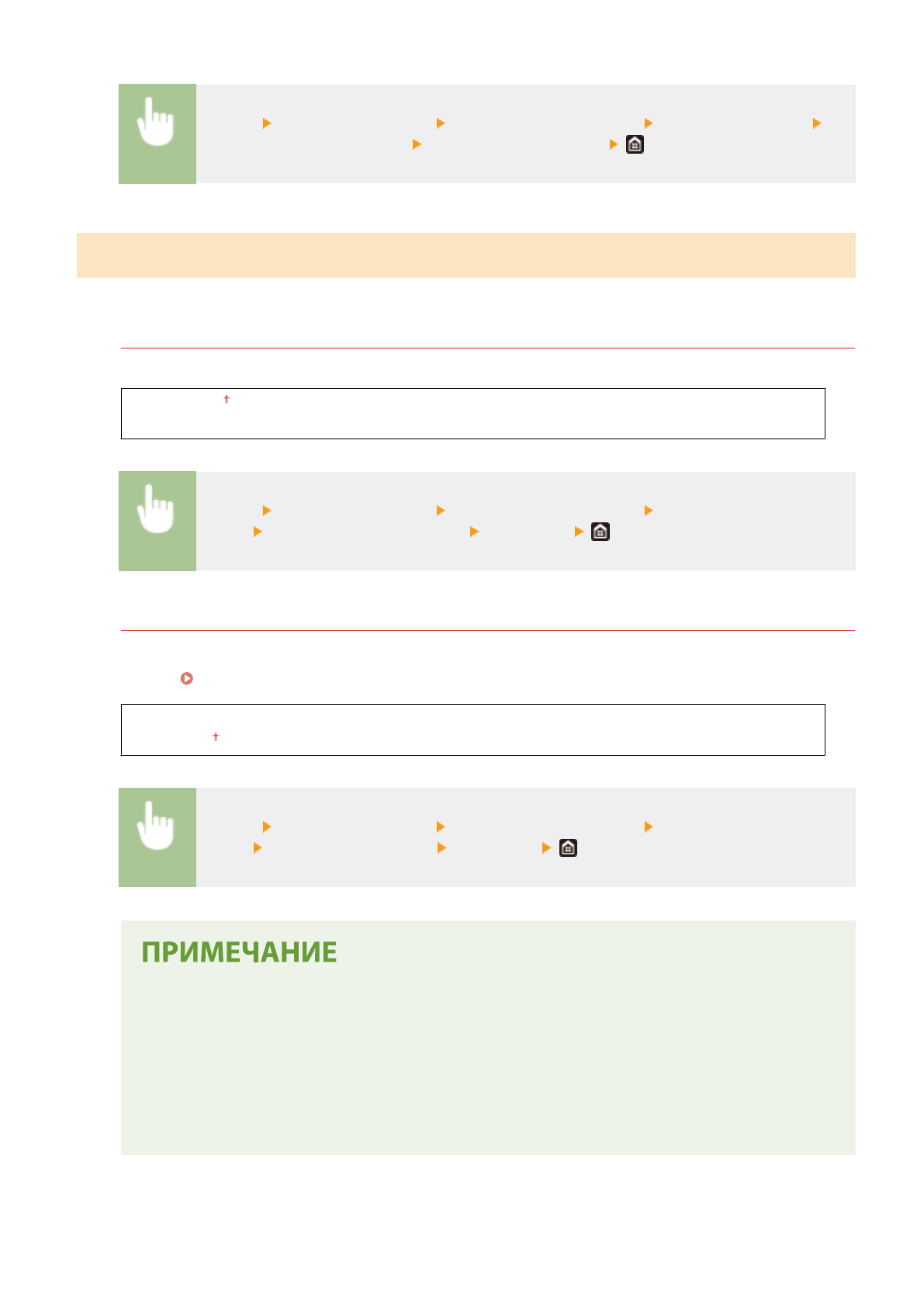 ПРИМЕЧАНИЕ